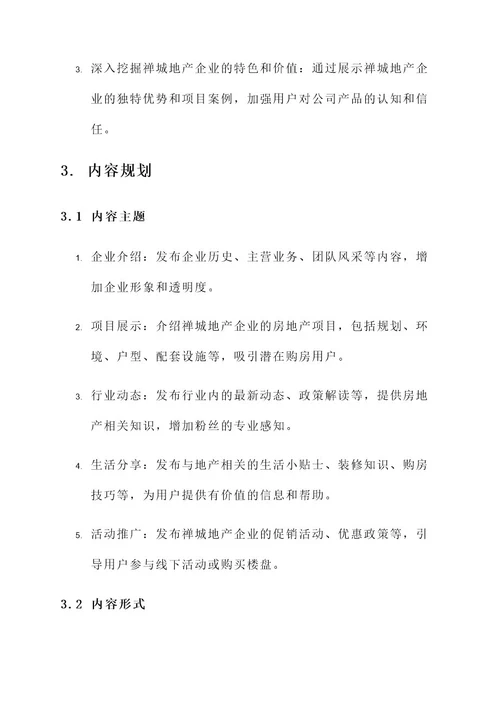 3. 深入挖掘禅城地产企业的特色和价值：通过展示禅城地产企业的独特优势和项目案例，加强用户对公司产品的认知和信任。

3. 内容规划

3.1 内容主题

1. 企业介绍：发布企业历史、主营业务、团队风采等内容，增加企业形象和透明度。

2. 项目展示：介绍禅城地产企业的房地产项目，包括规划、环境、户型、配套设施等，吸引潜在购房用户。

3. 行业动态：发布行业内的最新动态、政策解读等，提供房地产相关知识，增加粉丝的专业感知。

4. 生活分享：发布与地产相关的生活小贴士、装修知识、购房技巧等，为用户提供有价值的信息和帮助。

5. 活动推广：发布禅城地产企业的促销活动、优惠政策等，引导用户参与线下活动或购买楼盘。

3.2 内容形式